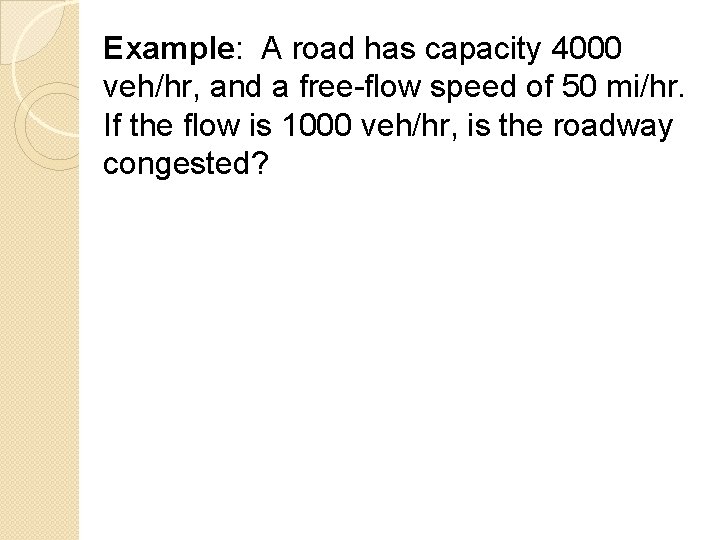 Example: A road has capacity 4000 veh/hr, and a free-flow speed of 50 mi/hr. If the flow is 1000 veh/hr, is the roadway congested?